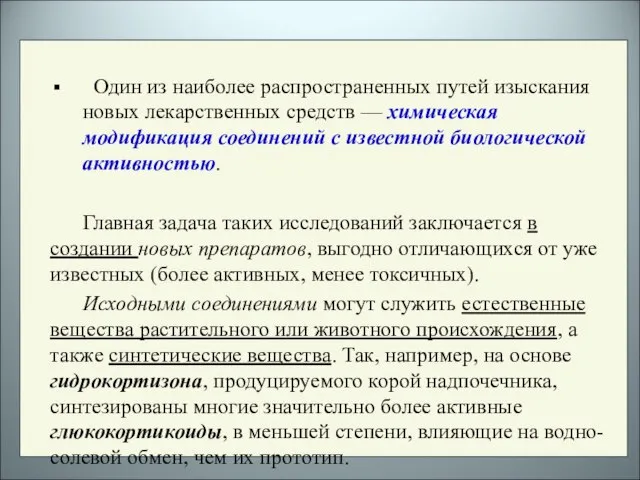 ▪ Один из наиболее распространенных путей изыскания новых лекарственных средств — химическая модификация соединений с известной биологической активностью.

Главная задача таких исследований заключается в создании новых препаратов, выгодно отличающихся от уже известных (более активных, менее токсичных).

Исходными соединениями могут служить естественные вещества растительного или животного происхождения, а также синтетические вещества. Так, например, на основе гидрокортизона, продуцируемого корой надпочечника, синтезированы многие значительно более активные глюкокортикоиды, в меньшей степени, влияющие на водно-солевой обмен, чем их прототип.